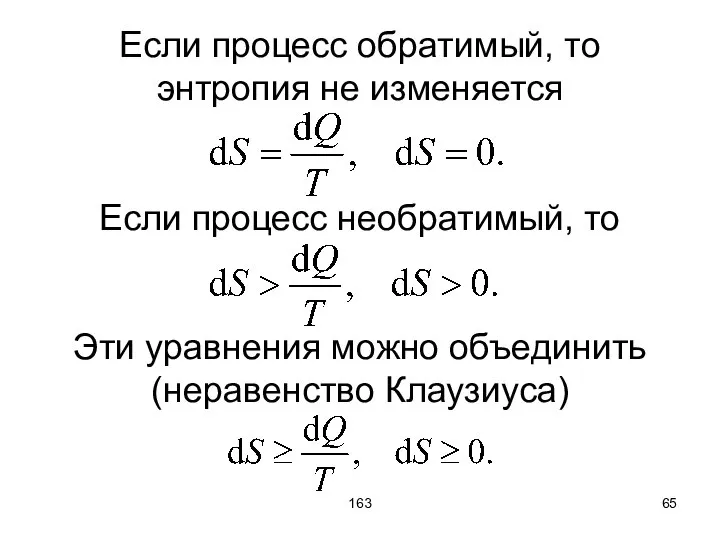 Если процесс обратимый, то энтропия не изменяется

$\mathrm{d}S = \frac{\mathrm{d}Q}{T}, \quad \mathrm{d}S = 0.$

Если процесс необратимый, то

$\mathrm{d}S > \frac{\mathrm{d}Q}{T}, \quad \mathrm{d}S > 0.$

Эти уравнения можно объединить (неравенство Клаузиуса)

$\mathrm{d}S \geq \frac{\mathrm{d}Q}{T}, \quad \mathrm{d}S \geq 0.$

163

65